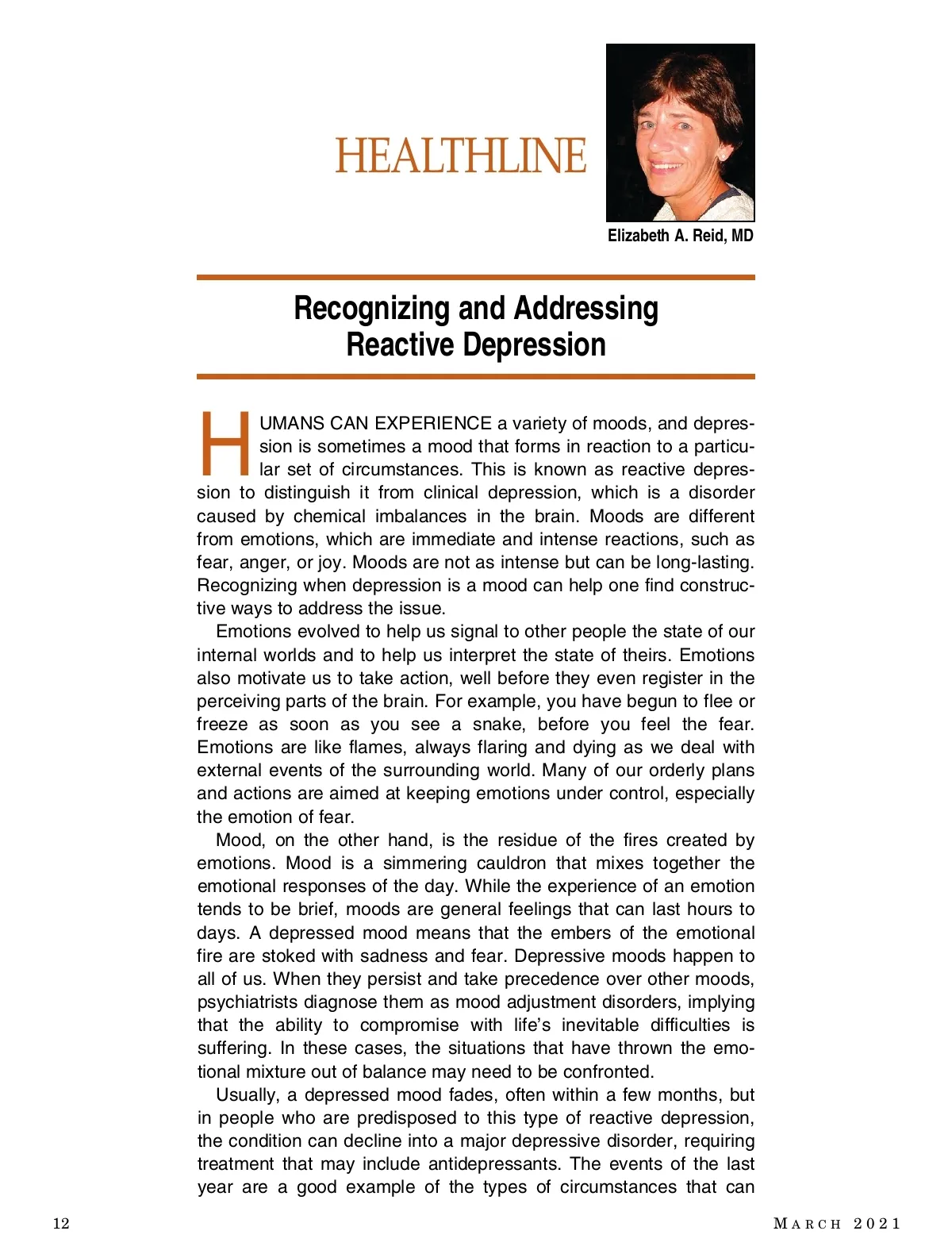 HEALTHLINE

Elizabeth A. Reid, MD

Recognizing and Addressing Reactive Depression

HUMANS CAN EXPERIENCE a variety of moods, and depression is sometimes a mood that forms in reaction to a particular set of circumstances. This is known as reactive depression to distinguish it from clinical depression, which is a disorder caused by chemical imbalances in the brain. Moods are different from emotions, which are immediate and intense reactions, such as fear, anger, or joy. Moods are not as intense but can be long-lasting. Recognizing when depression is a mood can help one find constructive ways to address the issue.

Emotions evolved to help us signal to other people the state of our internal worlds and to help us interpret the state of theirs. Emotions also motivate us to take action, well before they even register in the perceiving parts of the brain. For example, you have begun to flee or freeze as soon as you see a snake, before you feel the fear. Emotions are like flames, always flaring and dying as we deal with external events of the surrounding world. Many of our orderly plans and actions are aimed at keeping emotions under control, especially the emotion of fear.

Mood, on the other hand, is the residue of the fires created by emotions. Mood is a simmering cauldron that mixes together the emotional responses of the day. While the experience of an emotion tends to be brief, moods are general feelings that can last hours to days. A depressed mood means that the embers of the emotional fire are stoked with sadness and fear. Depressive moods happen to all of us. When they persist and take precedence over other moods, psychiatrists diagnose them as mood adjustment disorders, implying that the ability to compromise with life's inevitable difficulties is suffering. In these cases, the situations that have thrown the emotional mixture out of balance may need to be confronted.

Usually, a depressed mood fades, often within a few months, but in people who are predisposed to this type of reactive depression, the condition can decline into a major depressive disorder, requiring treatment that may include antidepressants. The events of the last year are a good example of the types of circumstances that can

12

MARCH 2021